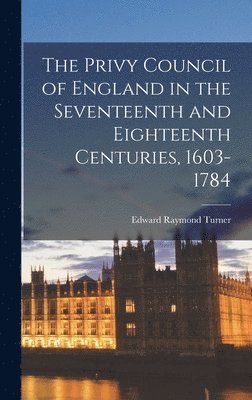 The Privy Council of England in the Seventeenth and Eighteenth Centuries, 1603-1784

Edward Raymond Turner